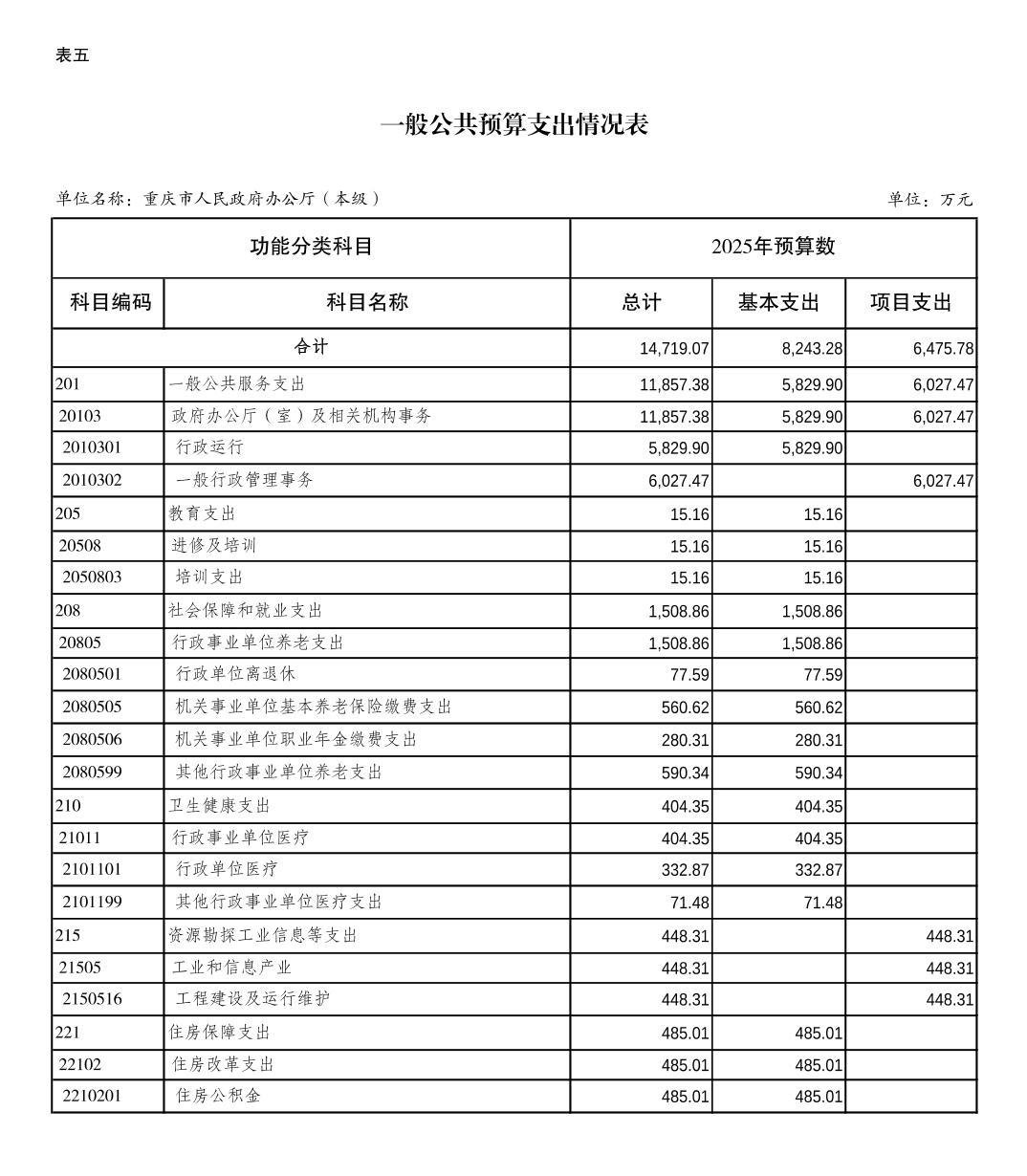 表五

一般公共预算支出情况表

单位名称：重庆市人民政府办公厅（本级）

单位：万元

| 功能分类科目 | | 2025年预算数 | | |
|---|---|---|---|---|
| 科目编码 | 科目名称 | 总计 | 基本支出 | 项目支出 |
| 合计 | | 14,719.07 | 8,243.28 | 6,475.78 |
| 201 | 一般公共服务支出 | 11,857.38 | 5,829.90 | 6,027.47 |
| 20103 | 政府办公厅（室）及相关机构事务 | 11,857.38 | 5,829.90 | 6,027.47 |
| 2010301 | 行政运行 | 5,829.90 | 5,829.90 | |
| 2010302 | 一般行政管理事务 | 6,027.47 | | 6,027.47 |
| 205 | 教育支出 | 15.16 | 15.16 | |
| 20508 | 进修及培训 | 15.16 | 15.16 | |
| 2050803 | 培训支出 | 15.16 | 15.16 | |
| 208 | 社会保障和就业支出 | 1,508.86 | 1,508.86 | |
| 20805 | 行政事业单位养老支出 | 1,508.86 | 1,508.86 | |
| 2080501 | 行政单位离退休 | 77.59 | 77.59 | |
| 2080505 | 机关事业单位基本养老保险缴费支出 | 560.62 | 560.62 | |
| 2080506 | 机关事业单位职业年金缴费支出 | 280.31 | 280.31 | |
| 2080599 | 其他行政事业单位养老支出 | 590.34 | 590.34 | |
| 210 | 卫生健康支出 | 404.35 | 404.35 | |
| 21011 | 行政事业单位医疗 | 404.35 | 404.35 | |
| 2101101 | 行政单位医疗 | 332.87 | 332.87 | |
| 2101199 | 其他行政事业单位医疗支出 | 71.48 | 71.48 | |
| 215 | 资源勘探工业信息等支出 | 448.31 | | 448.31 |
| 21505 | 工业和信息产业 | 448.31 | | 448.31 |
| 2150516 | 工程建设及运行维护 | 448.31 | | 448.31 |
| 221 | 住房保障支出 | 485.01 | 485.01 | |
| 22102 | 住房改革支出 | 485.01 | 485.01 | |
| 2210201 | 住房公积金 | 485.01 | 485.01 | |